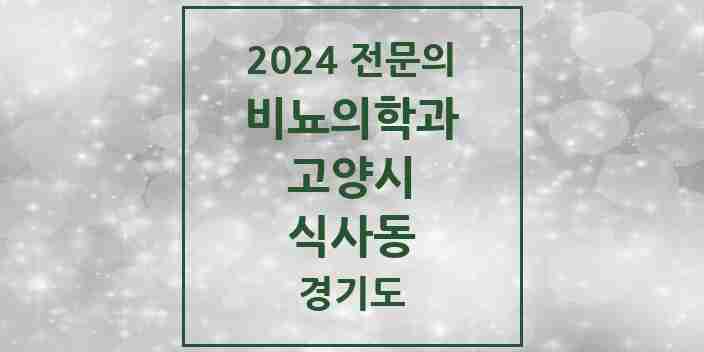 2024 전문의
비뇨의학과
고양시
식사동
경기도